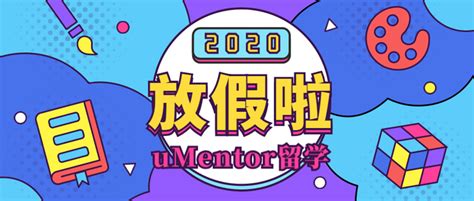 2020

放假啦

uMentor留学